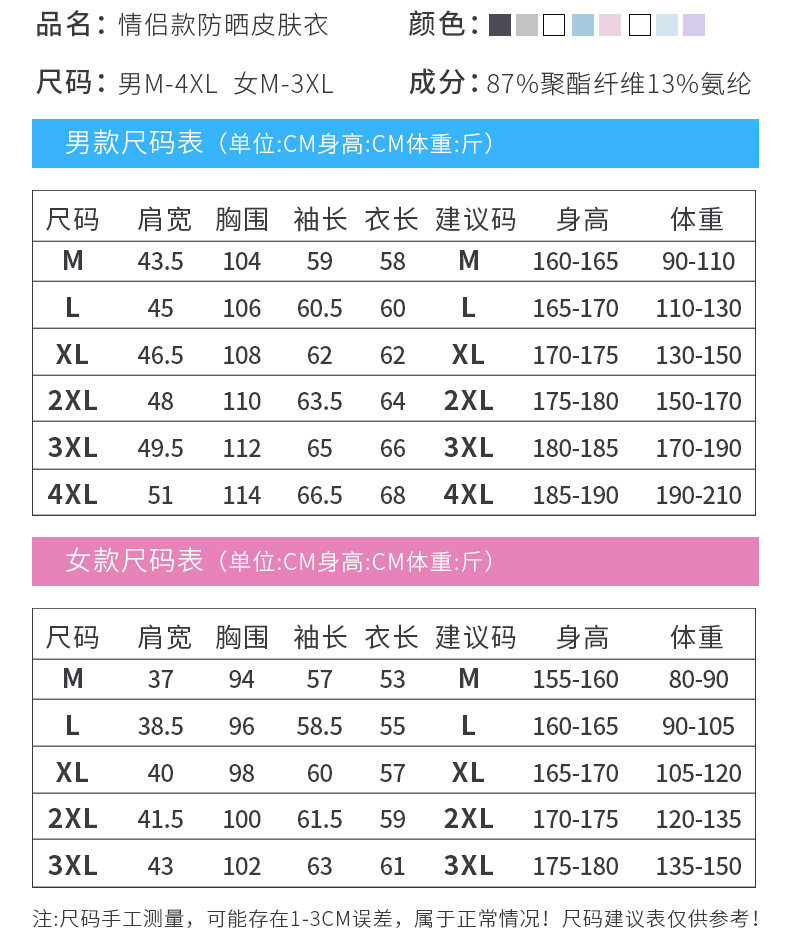 品名：情侣款防晒皮肤衣

颜色：

尺码：男M-4XL 女M-3XL

成分：87%聚酯纤维13%氨纶

男款尺码表（单位:CM身高:CM体重:斤）

| 尺码 | 肩宽 | 胸围 | 袖长 | 衣长 | 建议码 | 身高 | 体重 |
|---|---|---|---|---|---|---|---|
| M | 43.5 | 104 | 59 | 58 | M | 160-165 | 90-110 |
| L | 45 | 106 | 60.5 | 60 | L | 165-170 | 110-130 |
| XL | 46.5 | 108 | 62 | 62 | XL | 170-175 | 130-150 |
| 2XL | 48 | 110 | 63.5 | 64 | 2XL | 175-180 | 150-170 |
| 3XL | 49.5 | 112 | 65 | 66 | 3XL | 180-185 | 170-190 |
| 4XL | 51 | 114 | 66.5 | 68 | 4XL | 185-190 | 190-210 |

女款尺码表（单位:CM身高:CM体重:斤）

| 尺码 | 肩宽 | 胸围 | 袖长 | 衣长 | 建议码 | 身高 | 体重 |
|---|---|---|---|---|---|---|---|
| M | 37 | 94 | 57 | 53 | M | 155-160 | 80-90 |
| L | 38.5 | 96 | 58.5 | 55 | L | 160-165 | 90-105 |
| XL | 40 | 98 | 60 | 57 | XL | 165-170 | 105-120 |
| 2XL | 41.5 | 100 | 61.5 | 59 | 2XL | 170-175 | 120-135 |
| 3XL | 43 | 102 | 63 | 61 | 3XL | 175-180 | 135-150 |

注:尺码手工测量，可能存在1-3CM误差，属于正常情况！尺码建议表仅供参考！